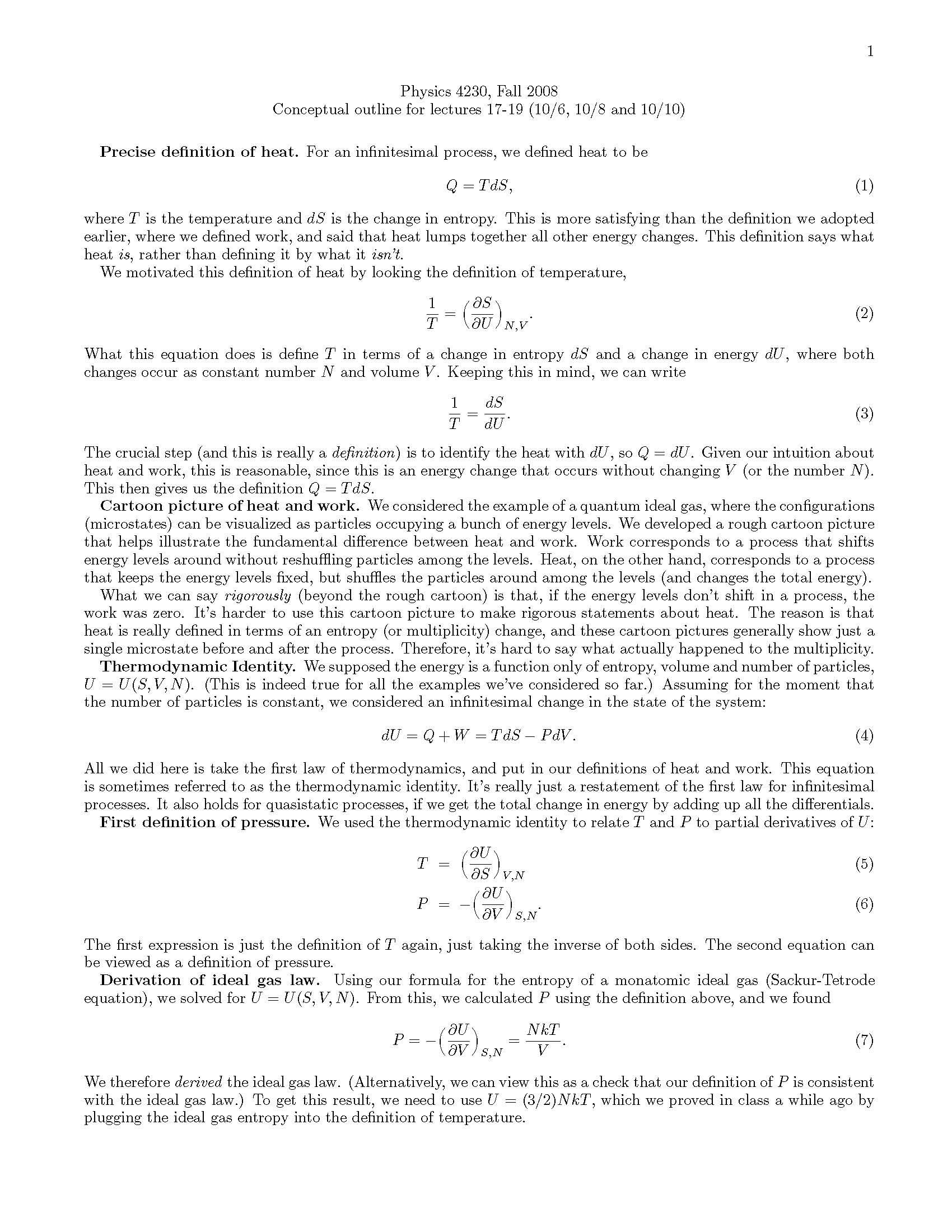 1

Physics 4230, Fall 2008
Conceptual outline for lectures 17-19 (10/6, 10/8 and 10/10)

Precise definition of heat. For an infinitesimal process, we defined heat to be

$Q = TdS,$ (1)

where $T$ is the temperature and $dS$ is the change in entropy. This is more satisfying than the definition we adopted earlier, where we defined work, and said that heat lumps together all other energy changes. This definition says what heat is, rather than defining it by what it isn't.

We motivated this definition of heat by looking the definition of temperature,

$\frac{1}{T} = \left(\frac{\partial S}{\partial U}\right)_{N,V}.$ (2)

What this equation does is define $T$ in terms of a change in entropy $dS$ and a change in energy $dU$, where both changes occur as constant number $N$ and volume $V$. Keeping this in mind, we can write

$\frac{1}{T} = \frac{dS}{dU}.$ (3)

The crucial step (and this is really a definition) is to identify the heat with $dU$, so $Q = dU$. Given our intuition about heat and work, this is reasonable, since this is an energy change that occurs without changing $V$ (or the number $N$). This then gives us the definition $Q = TdS$.

Cartoon picture of heat and work. We considered the example of a quantum ideal gas, where the configurations (microstates) can be visualized as particles occupying a bunch of energy levels. We developed a rough cartoon picture that helps illustrate the fundamental difference between heat and work. Work corresponds to a process that shifts energy levels around without reshuffling particles among the levels. Heat, on the other hand, corresponds to a process that keeps the energy levels fixed, but shuffles the particles around among the levels (and changes the total energy).

What we can say rigorously (beyond the rough cartoon) is that, if the energy levels don't shift in a process, the work was zero. It's harder to use this cartoon picture to make rigorous statements about heat. The reason is that heat is really defined in terms of an entropy (or multiplicity) change, and these cartoon pictures generally show just a single microstate before and after the process. Therefore, it's hard to say what actually happened to the multiplicity.

Thermodynamic Identity. We supposed the energy is a function only of entropy, volume and number of particles, $U = U(S, V, N)$. (This is indeed true for all the examples we've considered so far.) Assuming for the moment that the number of particles is constant, we considered an infinitesimal change in the state of the system:

$dU = Q + W = TdS - PdV.$ (4)

All we did here is take the first law of thermodynamics, and put in our definitions of heat and work. This equation is sometimes referred to as the thermodynamic identity. It's really just a restatement of the first law for infinitesimal processes. It also holds for quasistatic processes, if we get the total change in energy by adding up all the differentials.

First definition of pressure. We used the thermodynamic identity to relate $T$ and $P$ to partial derivatives of $U$:

$T = \left(\frac{\partial U}{\partial S}\right)_{V,N}$ (5)

$P = -\left(\frac{\partial U}{\partial V}\right)_{S,N}.$ (6)

The first expression is just the definition of $T$ again, just taking the inverse of both sides. The second equation can be viewed as a definition of pressure.

Derivation of ideal gas law. Using our formula for the entropy of a monatomic ideal gas (Sackur-Tetrode equation), we solved for $U = U(S, V, N)$. From this, we calculated $P$ using the definition above, and we found

$P = -\left(\frac{\partial U}{\partial V}\right)_{S,N} = \frac{NkT}{V}.$ (7)

We therefore derived the ideal gas law. (Alternatively, we can view this as a check that our definition of $P$ is consistent with the ideal gas law.) To get this result, we need to use $U = (3/2)NkT$, which we proved in class a while ago by plugging the ideal gas entropy into the definition of temperature.